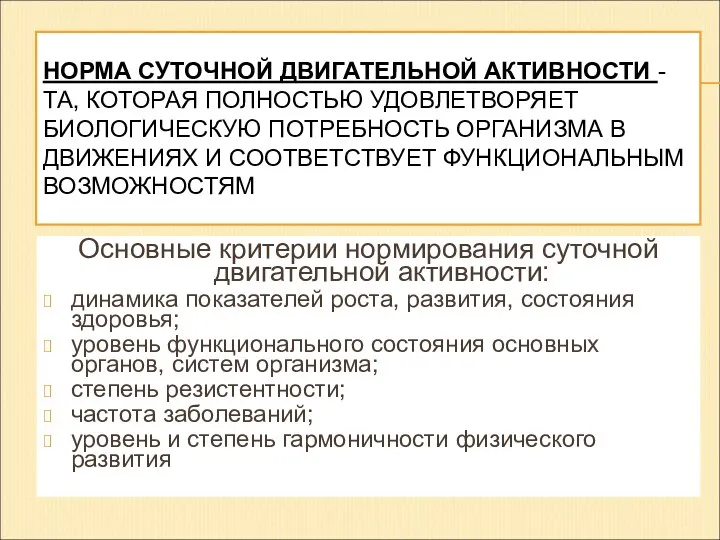 НОРМА СУТОЧНОЙ ДВИГАТЕЛЬНОЙ АКТИВНОСТИ - ТА, КОТОРАЯ ПОЛНОСТЬЮ УДОВЛЕТВОРЯЕТ БИОЛОГИЧЕСКУЮ ПОТРЕБНОСТЬ ОРГАНИЗМА В ДВИЖЕНИЯХ И СООТВЕТСТВУЕТ ФУНКЦИОНАЛЬНЫМ ВОЗМОЖНОСТЯМ

Основные критерии нормирования суточной двигательной активности:

динамика показателей роста, развития, состояния здоровья;

уровень функционального состояния основных органов, систем организма;

степень резистентности;

частота заболеваний;

уровень и степень гармоничности физического развития